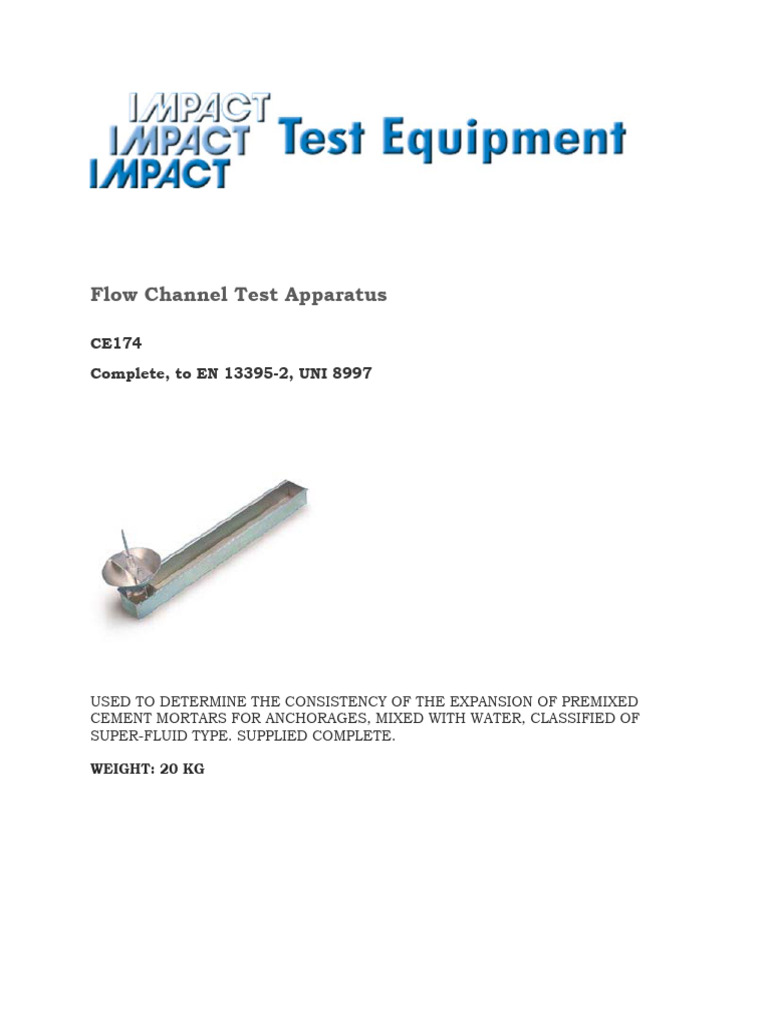 IMPACT
IMPACT
IMPACT
Test Equipment

Flow Channel Test Apparatus

CE174

Complete, to EN 13395-2, UNI 8997

USED TO DETERMINE THE CONSISTENCY OF THE EXPANSION OF PREMIXED CEMENT MORTARS FOR ANCHORAGES, MIXED WITH WATER, CLASSIFIED OF SUPER-FLUID TYPE. SUPPLIED COMPLETE.

WEIGHT: 20 KG